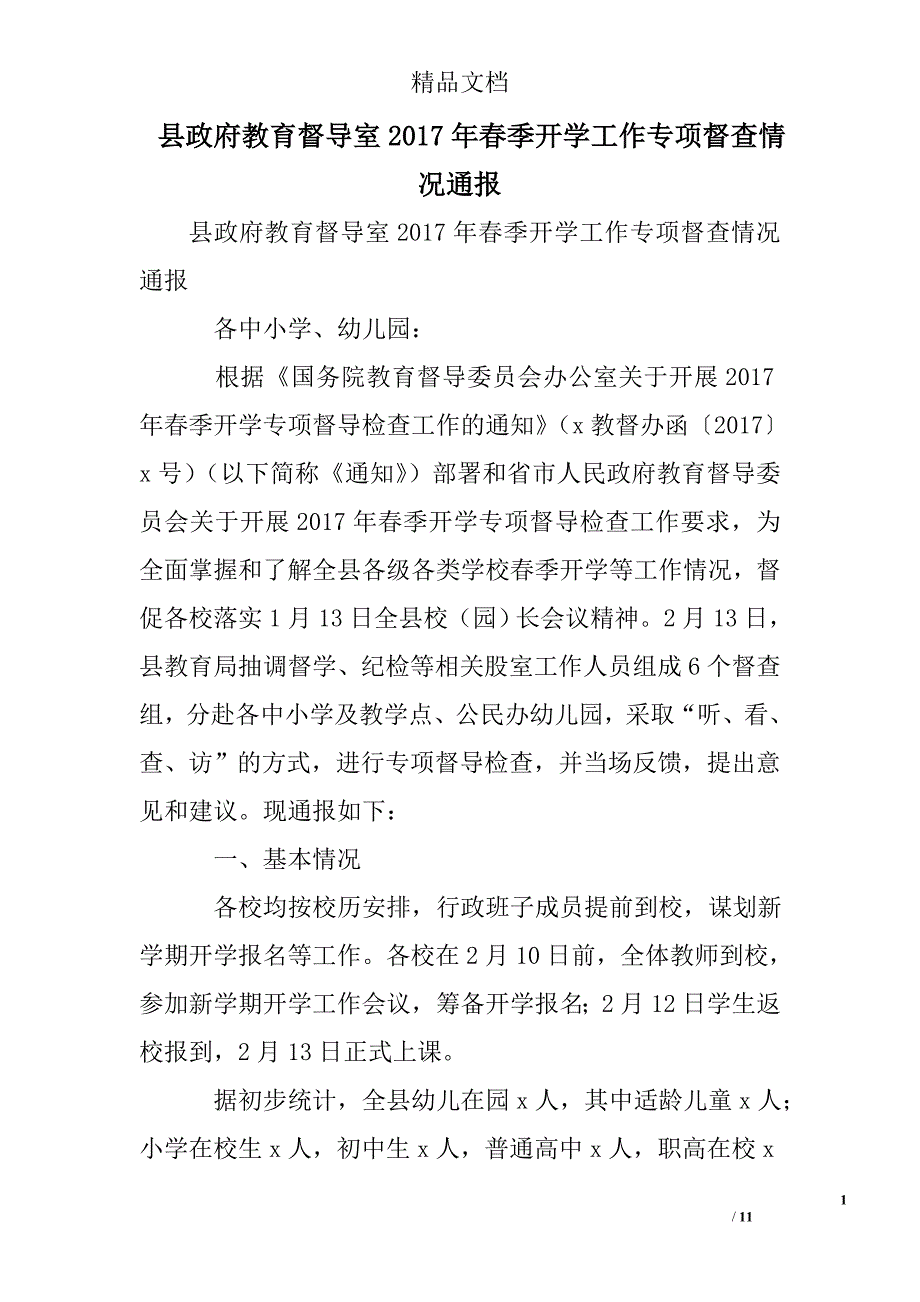 精品文档

县政府教育督导室2017年春季开学工作专项督查情况通报

县政府教育督导室2017年春季开学工作专项督查情况通报

各中小学、幼儿园：

根据《国务院教育督导委员会办公室关于开展2017年春季开学专项督导检查工作的通知》（x教督办函〔2017〕x号）（以下简称《通知》）部署和省市人民政府教育督导委员会关于开展2017年春季开学专项督导检查工作要求，为全面掌握和了解全县各级各类学校春季开学等工作情况，督促各校落实1月13日全县校（园）长会议精神。2月13日，县教育局抽调督学、纪检等相关股室工作人员组成6个督查组，分赴各中小学及教学点、公民办幼儿园，采取“听、看、查、访”的方式，进行专项督导检查，并当场反馈，提出意见和建议。现通报如下：

一、基本情况

各校均按校历安排，行政班子成员提前到校，谋划新学期开学报名等工作。各校在2月10日前，全体教师到校，参加新学期开学工作会议，筹备开学报名；2月12日学生返校报到，2月13日正式上课。

据初步统计，全县幼儿在园x人，其中适龄儿童x人；小学在校生x人，初中生x人，普通高中x人，职高在校x

1

/ 11